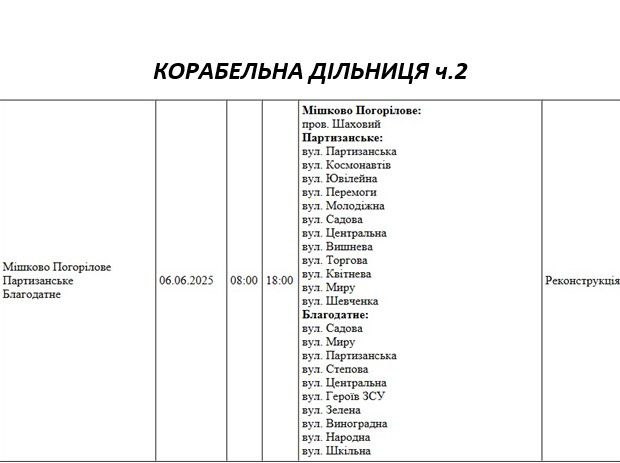 КОРАБЕЛЬНА ДІЛЬНИЦЯ ч.2

| Мішково Погорілове Партизанське Благодатне | 06.06.2025 | 08:00 | 18:00 | Мішково Погорілове: пров. Шаховий Партизанське: вул. Партизанська вул. Космонавтів вул. Ювілейна вул. Перемоги вул. Молодіжна вул. Садова вул. Центральна вул. Вишнева вул. Торгова вул. Квітнева вул. Миру вул. Шевченка Благодатне: вул. Садова вул. Миру вул. Партизанська вул. Степова вул. Центральна вул. Героїв ЗСУ вул. Зелена вул. Виноградна вул. Народна вул. Шкільна | Реконструкція |
|---|---|---|---|---|---|